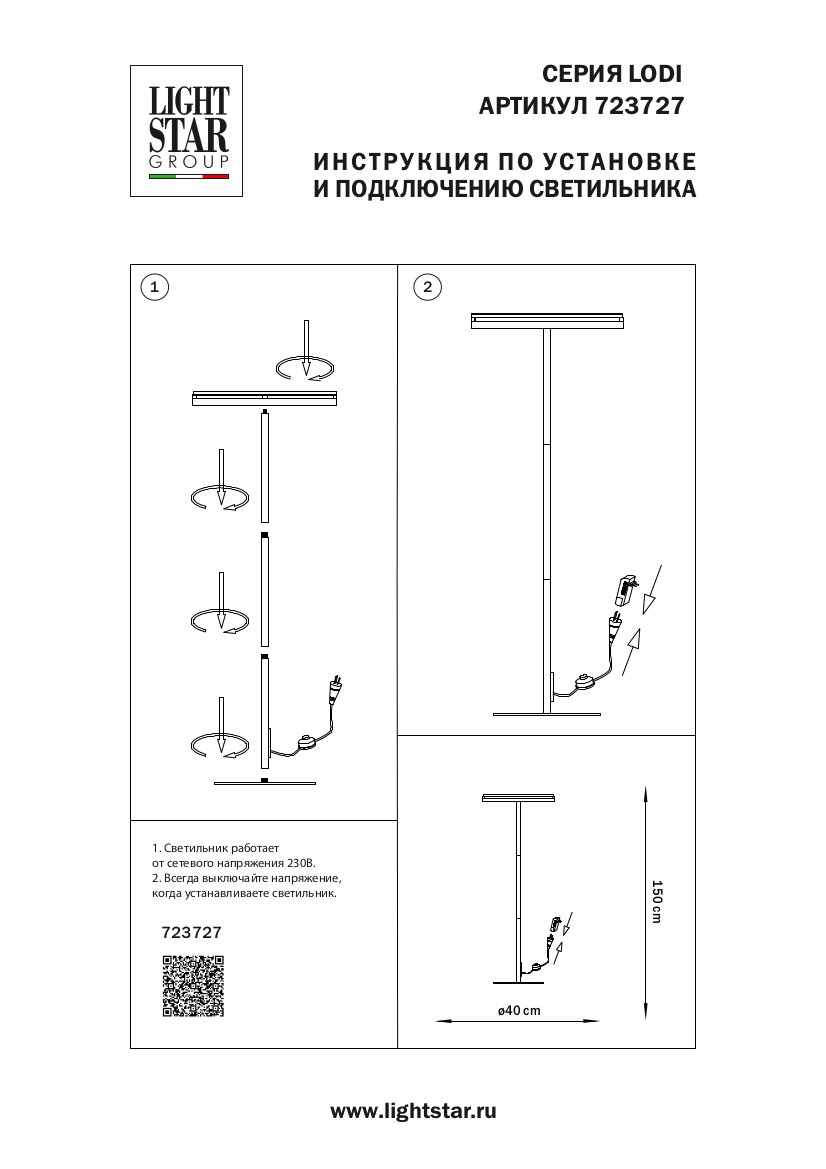 LIGHT STAR GROUP

СЕРИЯ LODI
АРТИКУЛ 723727

ИНСТРУКЦИЯ ПО УСТАНОВКЕ
И ПОДКЛЮЧЕНИЮ СВЕТИЛЬНИКА

1

2

1. Светильник работает от сетевого напряжения 230В.
2. Всегда выключайте напряжение, когда устанавливаете светильник.

723727

150 cm

ø40 cm

www.lightstar.ru